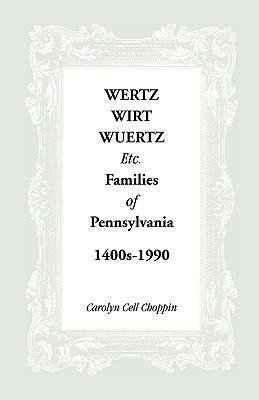 WERTZ
WIRT
WUERTZ
Etc.
Families
of
Pennsylvania

1400s-1990

Carolyn Cell Choppin